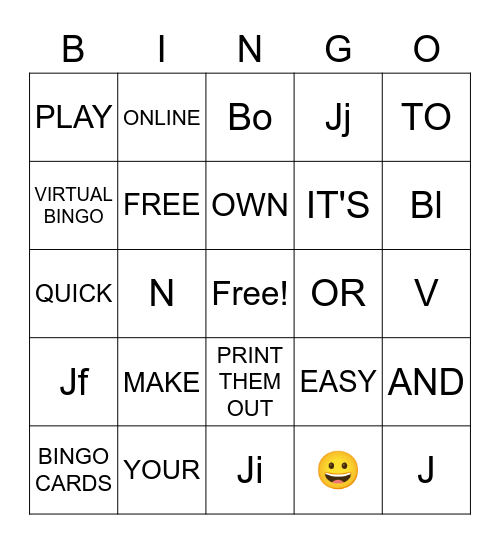 | B | I | N | G | O |
|---|---|---|---|---|
| PLAY | ONLINE | Bo | Jj | TO |
| VIRTUAL BINGO | FREE | OWN | IT'S | Bl |
| QUICK | N | Free! | OR | V |
| Jf | MAKE | PRINT THEM OUT | EASY | AND |
| BINGO CARDS | YOUR | Ji | 😀 | J |